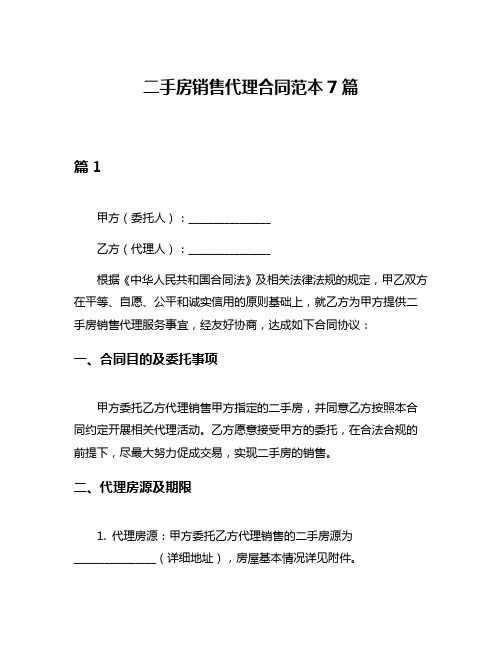 二手房销售代理合同范本 7 篇

篇 1

甲方（委托人）：______________

乙方（代理人）：______________

根据《中华人民共和国合同法》及相关法律法规的规定，甲乙双方在平等、自愿、公平和诚实信用的原则基础上，就乙方为甲方提供二手房销售代理服务事宜，经友好协商，达成如下合同协议：

一、合同目的及委托事项

甲方委托乙方代理销售甲方指定的二手房，并同意乙方按照本合同约定开展相关代理活动。乙方愿意接受甲方的委托，在合法合规的前提下，尽最大努力促成交易，实现二手房的销售。

二、代理房源及期限

1. 代理房源：甲方委托乙方代理销售的二手房源为______________（详细地址），房屋基本情况详见附件。